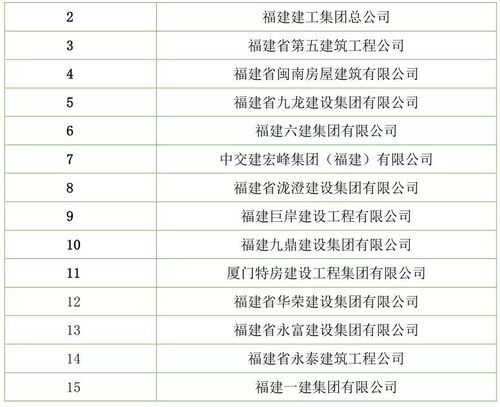 | 2 | 福建建工集团总公司 |
|---|---|
| 3 | 福建省第五建筑工程公司 |
| 4 | 福建省闽南房屋建筑有限公司 |
| 5 | 福建省九龙建设集团有限公司 |
| 6 | 福建六建集团有限公司 |
| 7 | 中交建宏峰集团（福建）有限公司 |
| 8 | 福建省泷澄建设集团有限公司 |
| 9 | 福建巨岸建设工程有限公司 |
| 10 | 福建九鼎建设集团有限公司 |
| 11 | 厦门特房建设工程集团有限公司 |
| 12 | 福建省华荣建设集团有限公司 |
| 13 | 福建省永富建设集团有限公司 |
| 14 | 福建省永泰建筑工程公司 |
| 15 | 福建一建集团有限公司 |